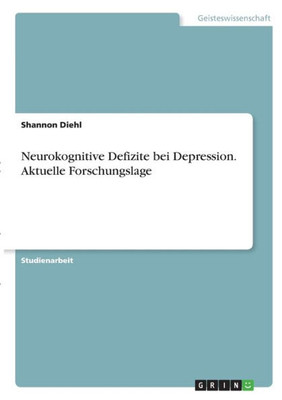 Geisteswissenschaft

Shannon Diehl

Neurokognitive Defizite bei Depression. Aktuelle Forschungslage

Studienarbeit

GRIN